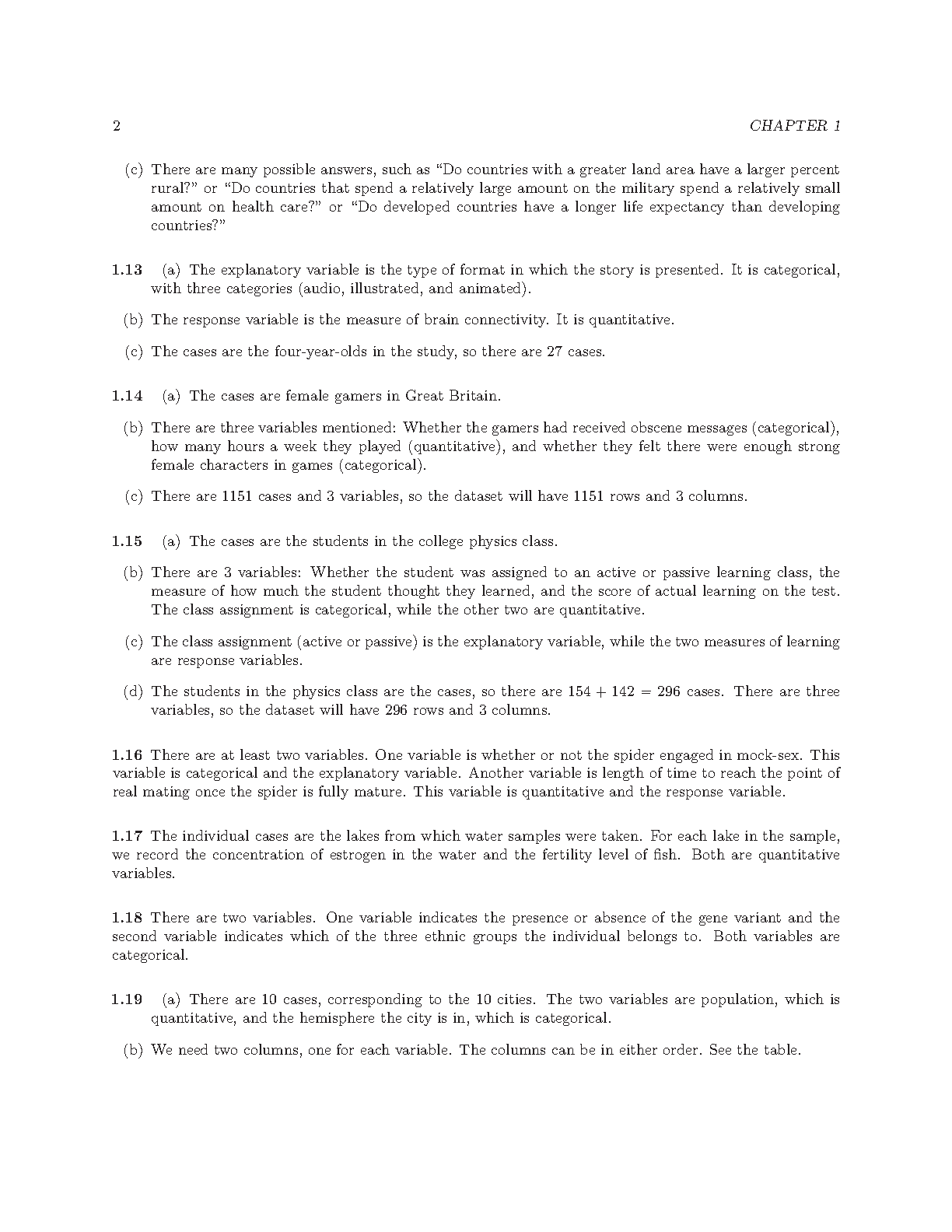 2 CHAPTER 1

(c) There are many possible answers, such as "Do countries with a greater land area have a larger percent rural?" or "Do countries that spend a relatively large amount on the military spend a relatively small amount on health care?" or "Do developed countries have a longer life expectancy than developing countries?"

1.13 (a) The explanatory variable is the type of format in which the story is presented. It is categorical, with three categories (audio, illustrated, and animated).

(b) The response variable is the measure of brain connectivity. It is quantitative.

(c) The cases are the four-year-olds in the study, so there are 27 cases.

1.14 (a) The cases are female gamers in Great Britain.

(b) There are three variables mentioned: Whether the gamers had received obscene messages (categorical), how many hours a week they played (quantitative), and whether they felt there were enough strong female characters in games (categorical).

(c) There are 1151 cases and 3 variables, so the dataset will have 1151 rows and 3 columns.

1.15 (a) The cases are the students in the college physics class.

(b) There are 3 variables: Whether the student was assigned to an active or passive learning class, the measure of how much the student thought they learned, and the score of actual learning on the test. The class assignment is categorical, while the other two are quantitative.

(c) The class assignment (active or passive) is the explanatory variable, while the two measures of learning are response variables.

(d) The students in the physics class are the cases, so there are $154 + 142 = 296$ cases. There are three variables, so the dataset will have 296 rows and 3 columns.

1.16 There are at least two variables. One variable is whether or not the spider engaged in mock-sex. This variable is categorical and the explanatory variable. Another variable is length of time to reach the point of real mating once the spider is fully mature. This variable is quantitative and the response variable.

1.17 The individual cases are the lakes from which water samples were taken. For each lake in the sample, we record the concentration of estrogen in the water and the fertility level of fish. Both are quantitative variables.

1.18 There are two variables. One variable indicates the presence or absence of the gene variant and the second variable indicates which of the three ethnic groups the individual belongs to. Both variables are categorical.

1.19 (a) There are 10 cases, corresponding to the 10 cities. The two variables are population, which is quantitative, and the hemisphere the city is in, which is categorical.

(b) We need two columns, one for each variable. The columns can be in either order. See the table.